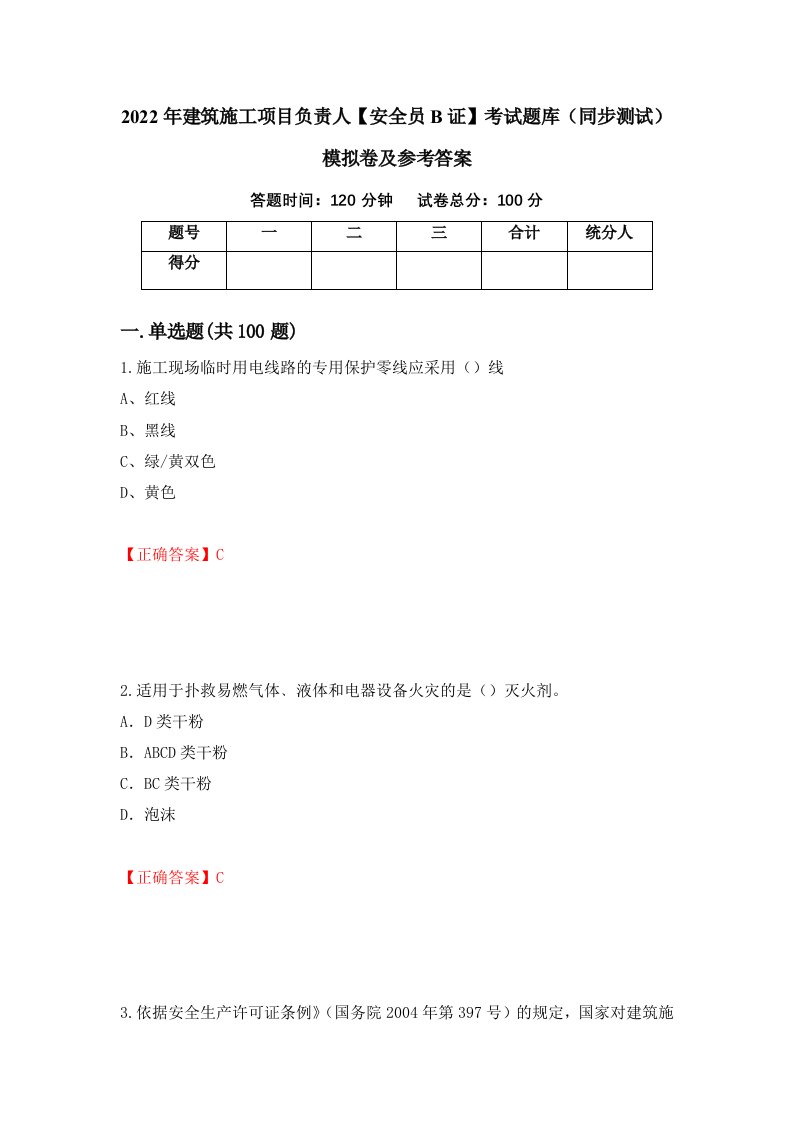 2022年建筑施工项目负责人【安全员B证】考试题库（同步测试）模拟卷及参考答案

答题时间：120分钟　试卷总分：100分

| 题号 | 一 | 二 | 三 | 合计 | 统分人 |
|---|---|---|---|---|---|
| 得分 |  |  |  |  |  |

一.单选题(共100题)

1.施工现场临时用电线路的专用保护零线应采用（）线

A、红线

B、黑线

C、绿/黄双色

D、黄色

【正确答案】C

2.适用于扑救易燃气体、液体和电器设备火灾的是（）灭火剂。

A．D类干粉

B．ABCD类干粉

C．BC类干粉

D．泡沫

【正确答案】C

3.依据安全生产许可证条例》（国务院2004年第397号）的规定，国家对建筑施